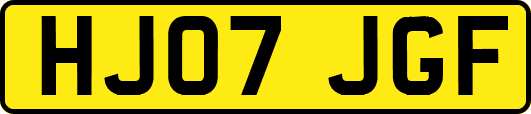 HJ07 JGF